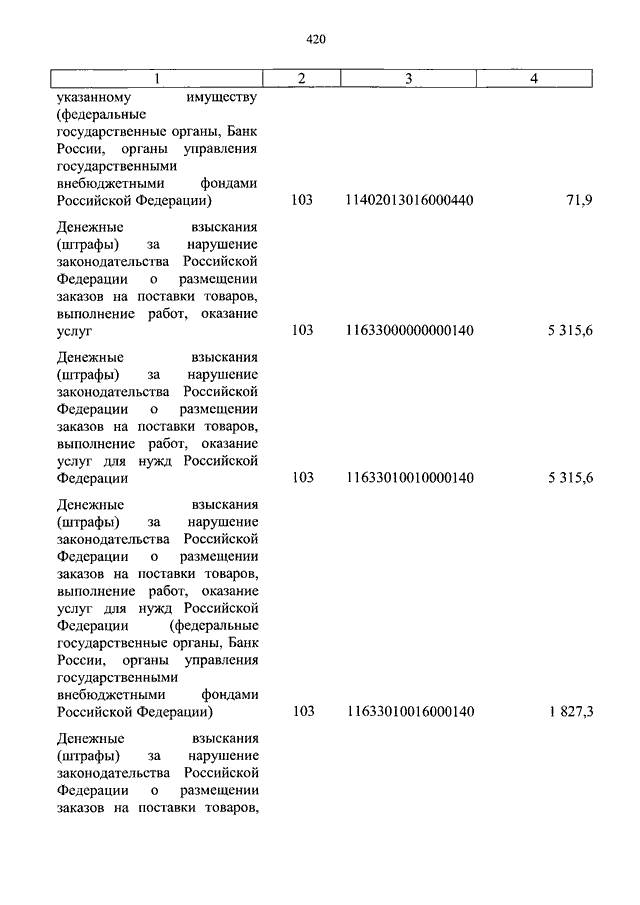 420

| 1 | 2 | 3 | 4 |
|---|---|---|---|
| указанному имуществу (федеральные государственные органы, Банк России, органы управления государственными внебюджетными фондами Российской Федерации) | 103 | 11402013016000440 | 71,9 |
| Денежные взыскания (штрафы) за нарушение законодательства Российской Федерации о размещении заказов на поставки товаров, выполнение работ, оказание услуг | 103 | 11633000000000140 | 5 315,6 |
| Денежные взыскания (штрафы) за нарушение законодательства Российской Федерации о размещении заказов на поставки товаров, выполнение работ, оказание услуг для нужд Российской Федерации | 103 | 11633010010000140 | 5 315,6 |
| Денежные взыскания (штрафы) за нарушение законодательства Российской Федерации о размещении заказов на поставки товаров, выполнение работ, оказание услуг для нужд Российской Федерации (федеральные государственные органы, Банк России, органы управления государственными внебюджетными фондами Российской Федерации) | 103 | 11633010016000140 | 1 827,3 |
| Денежные взыскания (штрафы) за нарушение законодательства Российской Федерации о размещении заказов на поставки товаров, | | | |